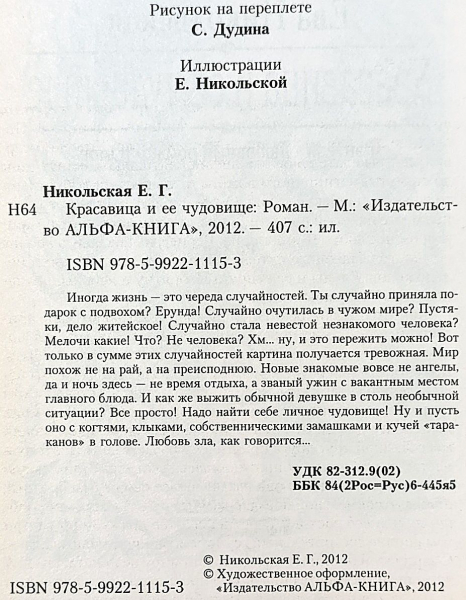 Рисунок на переплете
С. Дудина

Иллюстрации
Е. Никольской

Никольская Е. Г.
Н64 Красавица и ее чудовище: Роман. — М.: «Издательство АЛЬФА-КНИГА», 2012. — 407 с.: ил.

ISBN 978-5-9922-1115-3

Иногда жизнь — это череда случайностей. Ты случайно приняла подарок с подвохом? Ерунда! Случайно очутилась в чужом мире? Пустяки, дело житейское! Случайно стала невестой незнакомого человека? Мелочи какие! Что? Не человека? Хм... ну, и это пережить можно! Вот только в сумме этих случайностей картина получается тревожная. Мир похож не на рай, а на преисподнюю. Новые знакомые вовсе не ангелы, да и ночь здесь — не время отдыха, а званый ужин с вакантным местом главного блюда. И как же выжить обычной девушке в столь необычной ситуации? Все просто! Надо найти себе личное чудовище! Ну и пусть оно с когтями, клыками, собственническими замашками и кучей «тараканов» в голове. Любовь зла, как говорится...

УДК 82-312.9(02)
ББК 84(2Рос=Рус)6-445я5

© Никольская Е. Г., 2012
© Художественное оформление, «Издательство АЛЬФА-КНИГА», 2012
ISBN 978-5-9922-1115-3